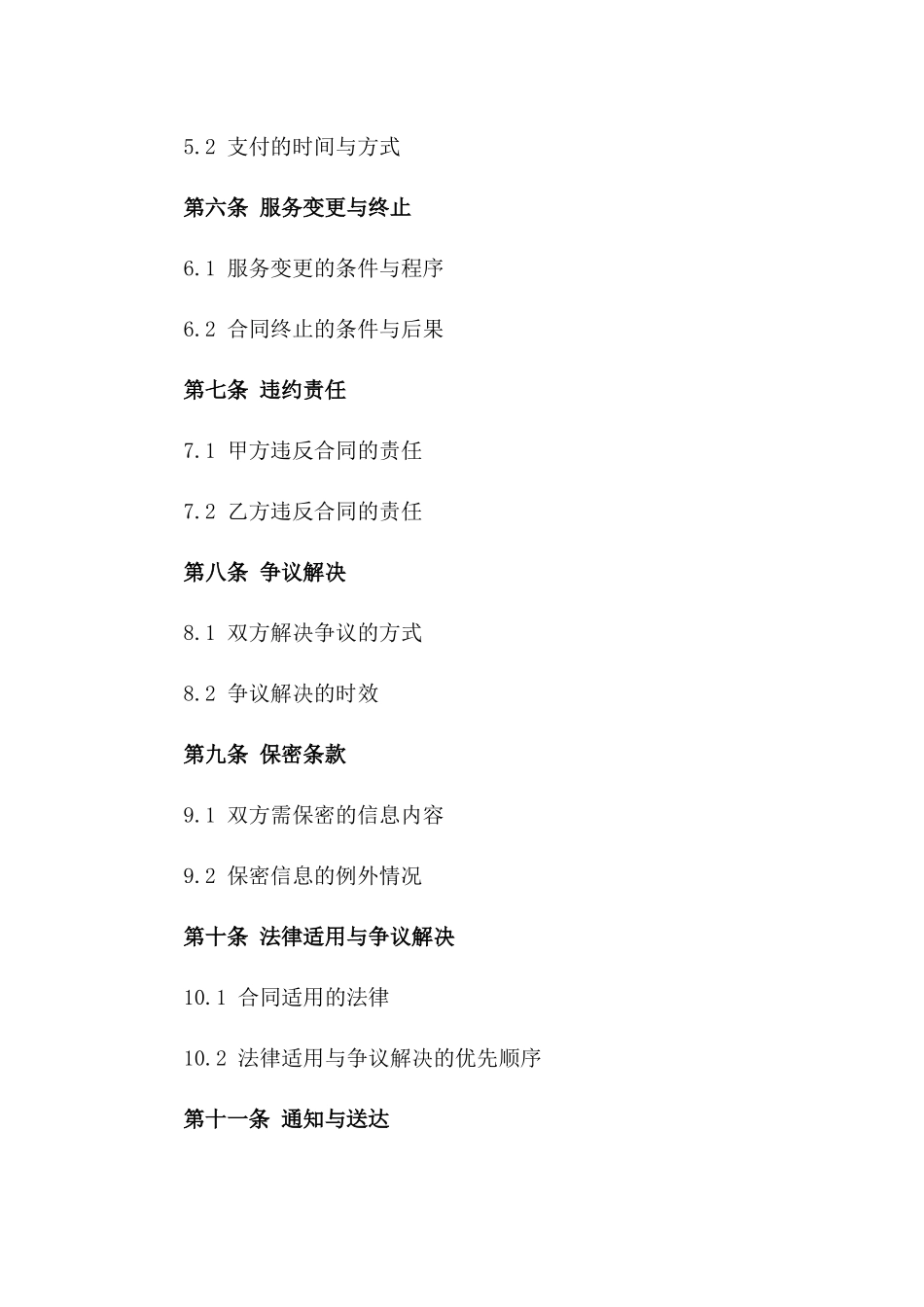 5.2 支付的时间与方式

第六条 服务变更与终止

6.1 服务变更的条件与程序

6.2 合同终止的条件与后果

第七条 违约责任

7.1 甲方违反合同的责任

7.2 乙方违反合同的责任

第八条 争议解决

8.1 双方解决争议的方式

8.2 争议解决的时效

第九条 保密条款

9.1 双方需保密的信息内容

9.2 保密信息的例外情况

第十条 法律适用与争议解决

10.1 合同适用的法律

10.2 法律适用与争议解决的优先顺序

第十一条 通知与送达